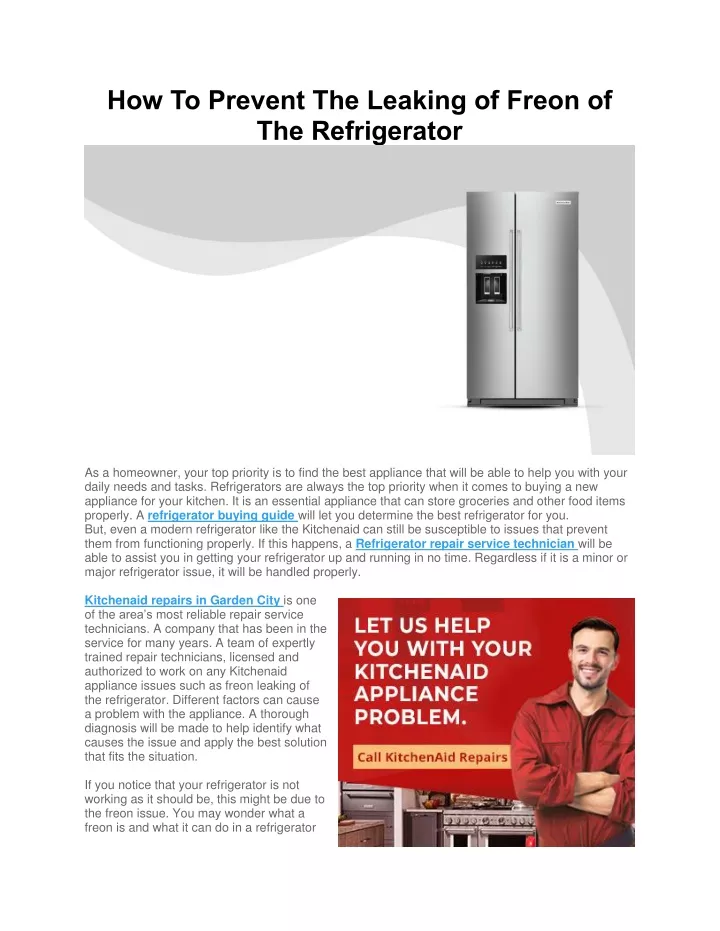 How To Prevent The Leaking of Freon of The Refrigerator

As a homeowner, your top priority is to find the best appliance that will be able to help you with your daily needs and tasks. Refrigerators are always the top priority when it comes to buying a new appliance for your kitchen. It is an essential appliance that can store groceries and other food items properly. A refrigerator buying guide will let you determine the best refrigerator for you.
But, even a modern refrigerator like the Kitchenaid can still be susceptible to issues that prevent them from functioning properly. If this happens, a Refrigerator repair service technician will be able to assist you in getting your refrigerator up and running in no time. Regardless if it is a minor or major refrigerator issue, it will be handled properly.

Kitchenaid repairs in Garden City is one of the area's most reliable repair service technicians. A company that has been in the service for many years. A team of expertly trained repair technicians, licensed and authorized to work on any Kitchenaid appliance issues such as freon leaking of the refrigerator. Different factors can cause a problem with the appliance. A thorough diagnosis will be made to help identify what causes the issue and apply the best solution that fits the situation.

If you notice that your refrigerator is not working as it should be, this might be due to the freon issue. You may wonder what a freon is and what it can do in a refrigerator

LET US HELP YOU WITH YOUR KITCHENAID APPLIANCE PROBLEM.

Call KitchenAid Repairs